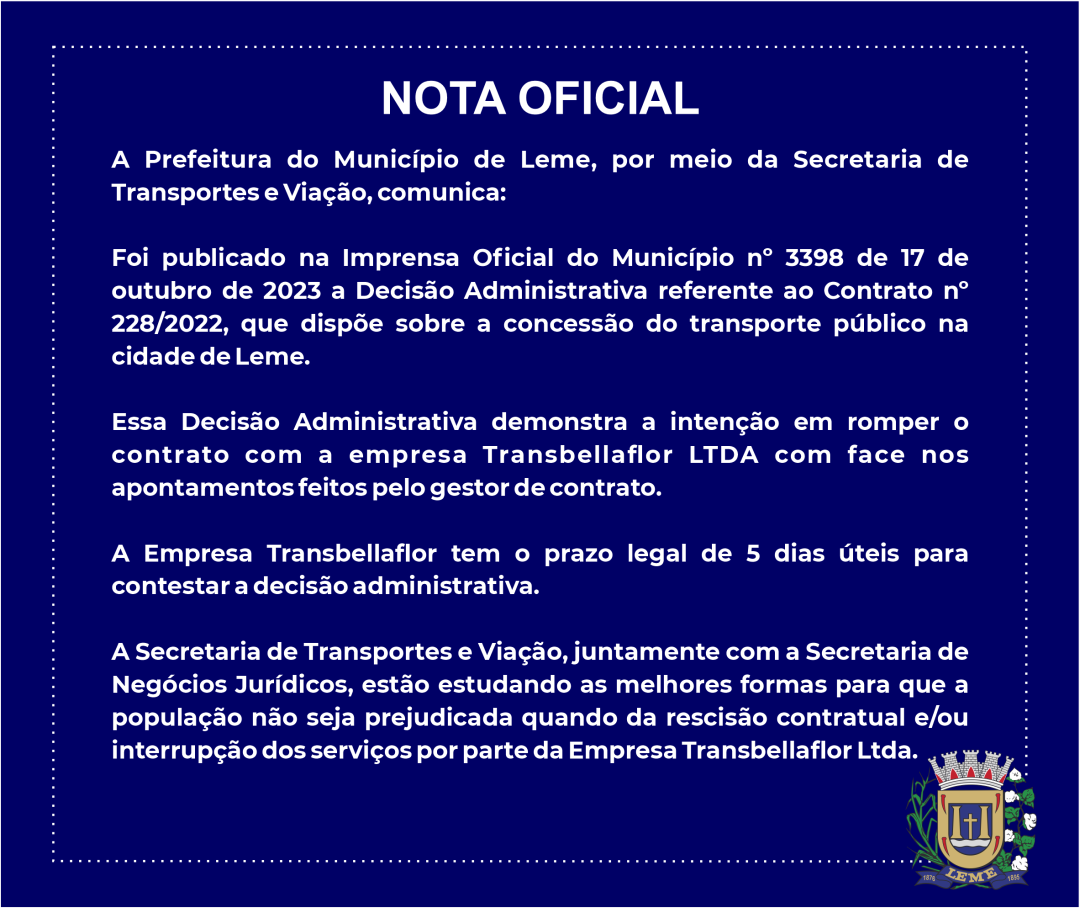 NOTA OFICIAL

A Prefeitura do Município de Leme, por meio da Secretaria de Transportes e Viação, comunica:

Foi publicado na Imprensa Oficial do Município n° 3398 de 17 de outubro de 2023 a Decisão Administrativa referente ao Contrato n° 228/2022, que dispõe sobre a concessão do transporte público na cidade de Leme.

Essa Decisão Administrativa demonstra a intenção em romper o contrato com a empresa Transbellaflor LTDA com face nos apontamentos feitos pelo gestor de contrato.

A Empresa Transbellaflor tem o prazo legal de 5 dias úteis para contestar a decisão administrativa.

A Secretaria de Transportes e Viação, juntamente com a Secretaria de Negócios Jurídicos, estão estudando as melhores formas para que a população não seja prejudicada quando da rescisão contratual e/ou interrupção dos serviços por parte da Empresa Transbellaflor Ltda.

1878 LEME 1895